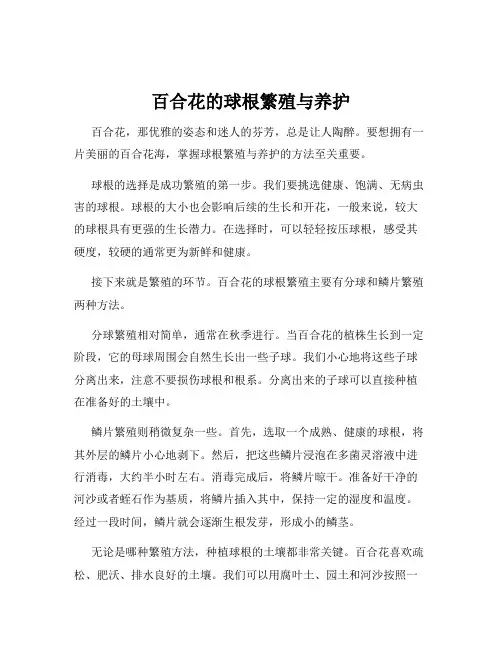 百合花的球根繁殖与养护

百合花，那优雅的姿态和迷人的芬芳，总是让人陶醉。要想拥有一片美丽的百合花海，掌握球根繁殖与养护的方法至关重要。

球根的选择是成功繁殖的第一步。我们要挑选健康、饱满、无病虫害的球根。球根的大小也会影响后续的生长和开花，一般来说，较大的球根具有更强的生长潜力。在选择时，可以轻轻按压球根，感受其硬度，较硬的通常更为新鲜和健康。

接下来就是繁殖的环节。百合花的球根繁殖主要有分球和鳞片繁殖两种方法。

分球繁殖相对简单，通常在秋季进行。当百合花的植株生长到一定阶段，它的母球周围会自然生长出一些子球。我们小心地将这些子球分离出来，注意不要损伤球根和根系。分离出来的子球可以直接种植在准备好的土壤中。

鳞片繁殖则稍微复杂一些。首先，选取一个成熟、健康的球根，将其外层的鳞片小心地剥下。然后，把这些鳞片浸泡在多菌灵溶液中进行消毒，大约半小时左右。消毒完成后，将鳞片晾干。准备好干净的河沙或者蛭石作为基质，将鳞片插入其中，保持一定的湿度和温度。经过一段时间，鳞片就会逐渐生根发芽，形成小的鳞茎。

无论是哪种繁殖方法，种植球根的土壤都非常关键。百合花喜欢疏松、肥沃、排水良好的土壤。我们可以用腐叶土、园土和河沙按照一